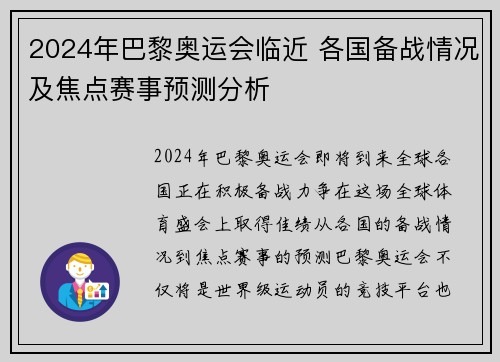 2024年巴黎奥运会临近 各国备战情况及焦点赛事预测分析

2024年巴黎奥运会即将到来全球各国正在积极备战力争在这场全球体育盛会上取得佳绩从各国的备战情况到焦点赛事的预测巴黎奥运会不仅将是世界级运动员的竞技平台也